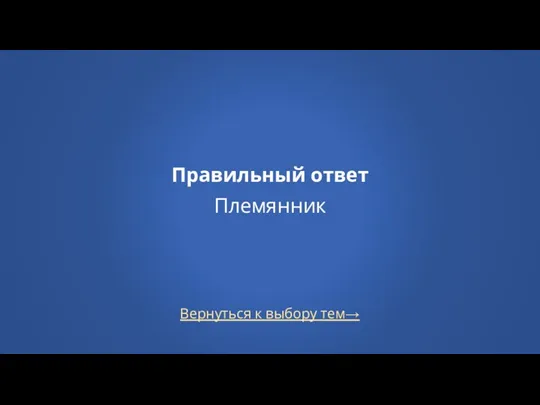 Правильный ответ
Племянник

Вернуться к выбору тем→